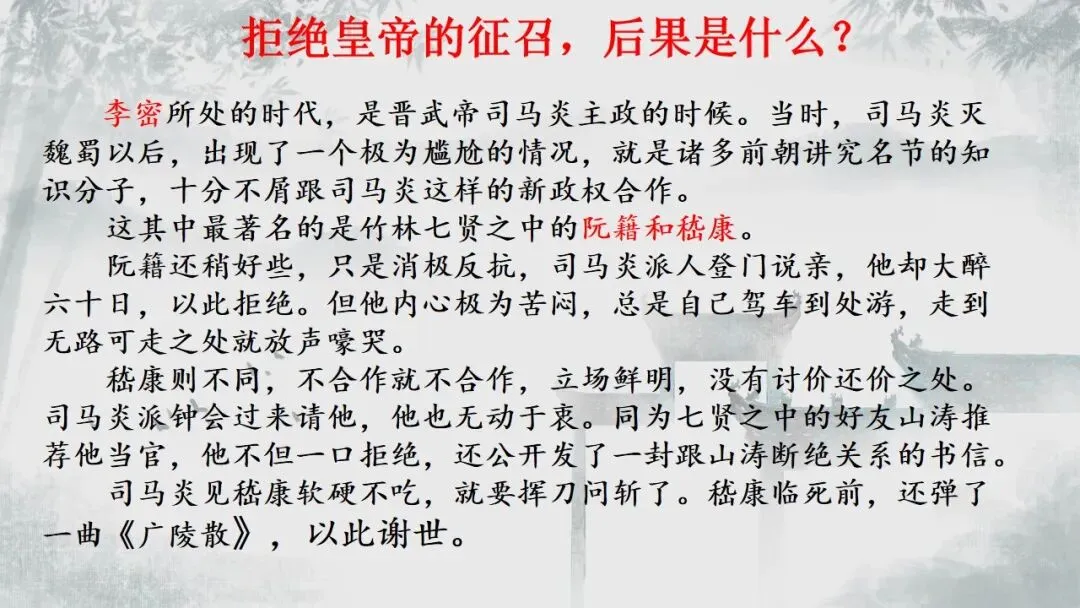 拒绝皇帝的征召，后果是什么？

李密所处的时代，是晋武帝司马炎主政的时候。当时，司马炎灭魏蜀以后，出现了一个极为尴尬的情况，就是诸多前朝讲究名节的知识分子，十分不屑跟司马炎这样的新政权合作。

这其中最著名的是竹林七贤之中的阮籍和嵇康。

阮籍还稍好些，只是消极反抗，司马炎派人登门说亲，他却大醉六十日，以此拒绝。但他内心极为苦闷，总是自己驾车到处游，走到无路可走之处就放声嚎哭。

嵇康则不同，不合作就不合作，立场鲜明，没有讨价还价之处。司马炎派钟会过来请他，他也无动于衷。同为七贤之中的好友山涛推荐他当官，他不但一口拒绝，还公开发了一封跟山涛断绝关系的书信。

司马炎见嵇康软硬不吃，就要挥刀问斩了。嵇康临死前，还弹了一曲《广陵散》，以此谢世。